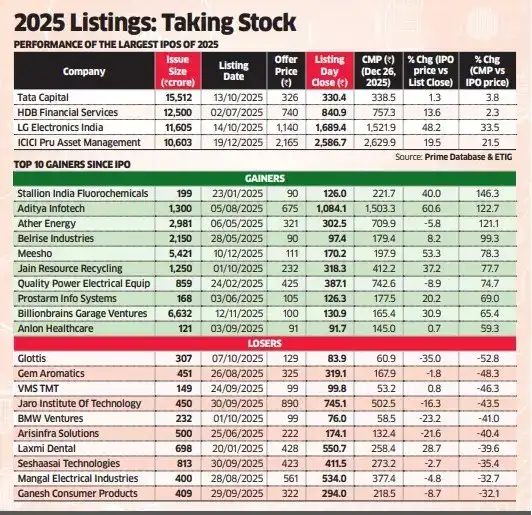 2025 Listings: Taking Stock

PERFORMANCE OF THE LARGEST IPOS OF 2025

| Company | Issue Size (₹crore) | Listing Date | Offer Price (₹) | Listing Day Close (₹) | CMP (₹) (Dec 26, 2025) | % Chg (IPO price vs List Close) | % Chg (CMP vs IPO price) |
|---|---|---|---|---|---|---|---|
| Tata Capital | 15,512 | 13/10/2025 | 326 | 330.4 | 338.5 | 1.3 | 3.8 |
| HDB Financial Services | 12,500 | 02/07/2025 | 740 | 840.9 | 757.3 | 13.6 | 2.3 |
| LG Electronics India | 11,605 | 14/10/2025 | 1,140 | 1,689.4 | 1,521.9 | 48.2 | 33.5 |
| ICICI Pru Asset Management | 10,603 | 19/12/2025 | 2,165 | 2,586.7 | 2,629.9 | 19.5 | 21.5 |

Source: Prime Database & ETIG

TOP 10 GAINERS SINCE IPO

| GAINERS | | | | | | | |
|---|---|---|---|---|---|---|---|
| Stallion India Fluorochemicals | 199 | 23/01/2025 | 90 | 126.0 | 221.7 | 40.0 | 146.3 |
| Aditya Infotech | 1,300 | 05/08/2025 | 675 | 1,084.1 | 1,503.3 | 60.6 | 122.7 |
| Ather Energy | 2,981 | 06/05/2025 | 321 | 302.5 | 709.9 | -5.8 | 121.1 |
| Belrise Industries | 2,150 | 28/05/2025 | 90 | 97.4 | 179.4 | 8.2 | 99.3 |
| Meesho | 5,421 | 10/12/2025 | 111 | 170.2 | 197.9 | 53.3 | 78.3 |
| Jain Resource Recycling | 1,250 | 01/10/2025 | 232 | 318.3 | 412.2 | 37.2 | 77.7 |
| Quality Power Electrical Equip | 859 | 24/02/2025 | 425 | 387.1 | 742.6 | -8.9 | 74.7 |
| Prostarm Info Systems | 168 | 03/06/2025 | 105 | 126.3 | 177.5 | 20.2 | 69.0 |
| Billionbrains Garage Ventures | 6,632 | 12/11/2025 | 100 | 130.9 | 165.4 | 30.9 | 65.4 |
| Anlon Healthcare | 121 | 03/09/2025 | 91 | 91.7 | 145.0 | 0.7 | 59.3 |
| LOSERS | | | | | | | |
| Glottis | 307 | 07/10/2025 | 129 | 83.9 | 60.9 | -35.0 | -52.8 |
| Gem Aromatics | 451 | 26/08/2025 | 325 | 319.1 | 167.9 | -1.8 | -48.3 |
| VMS TMT | 149 | 24/09/2025 | 99 | 99.8 | 53.2 | 0.8 | -46.3 |
| Jaro Institute Of Technology | 450 | 30/09/2025 | 890 | 745.1 | 502.5 | -16.3 | -43.5 |
| BMW Ventures | 232 | 01/10/2025 | 99 | 76.0 | 58.5 | -23.2 | -41.0 |
| Arisinfra Solutions | 500 | 25/06/2025 | 222 | 174.1 | 132.4 | -21.6 | -40.4 |
| Laxmi Dental | 698 | 20/01/2025 | 428 | 550.7 | 258.4 | 28.7 | -39.6 |
| Seshaasai Technologies | 813 | 30/09/2025 | 423 | 411.5 | 273.2 | -2.7 | -35.4 |
| Mangal Electrical Industries | 400 | 28/08/2025 | 561 | 534.0 | 377.4 | -4.8 | -32.7 |
| Ganesh Consumer Products | 409 | 29/09/2025 | 322 | 294.0 | 218.5 | -8.7 | -32.1 |